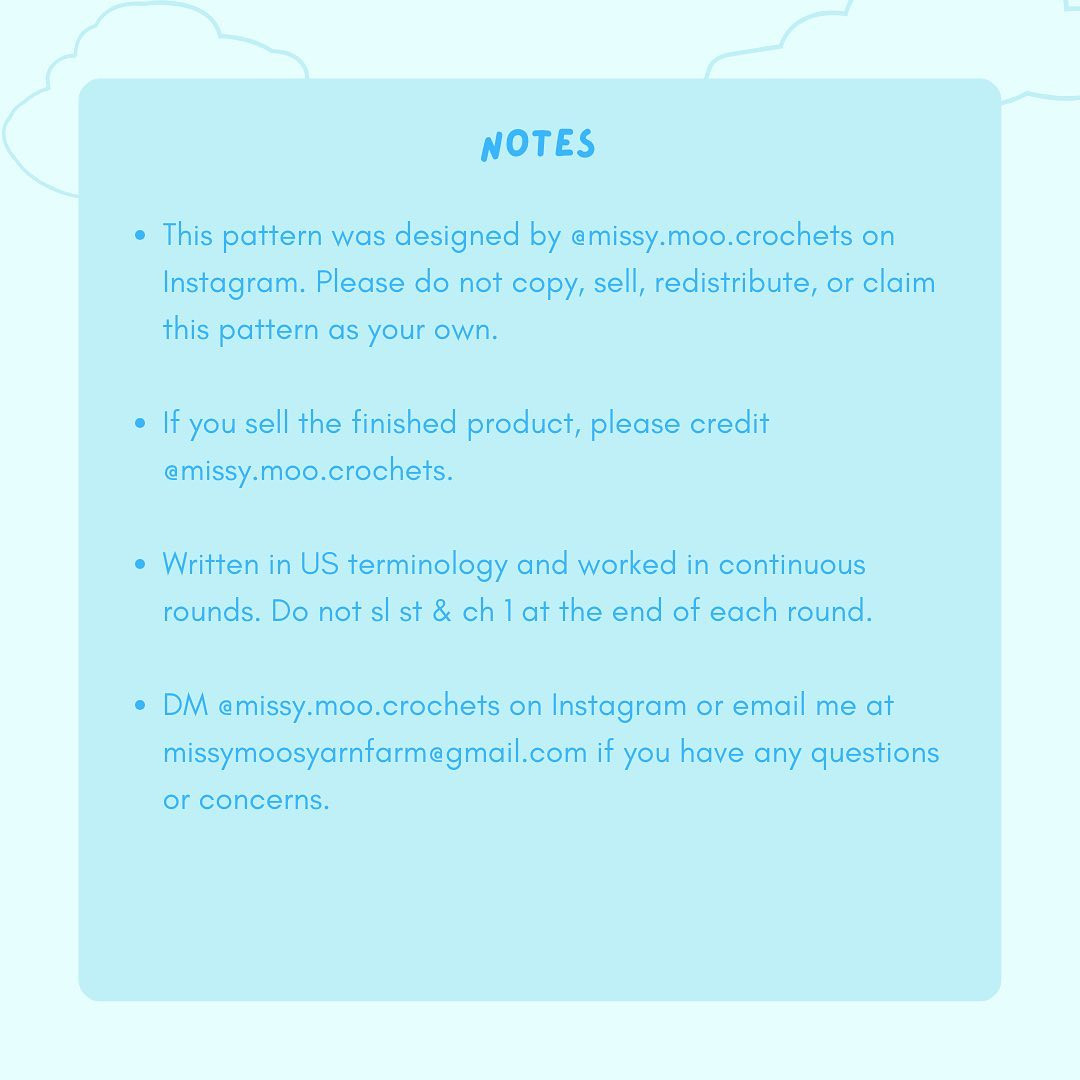 NOTES

• This pattern was designed by @missy.moo.crochets on Instagram. Please do not copy, sell, redistribute, or claim this pattern as your own.

• If you sell the finished product, please credit @missy.moo.crochets.

• Written in US terminology and worked in continuous rounds. Do not sl st & ch 1 at the end of each round.

• DM @missy.moo.crochets on Instagram or email me at missymoosyarnfarm@gmail.com if you have any questions or concerns.